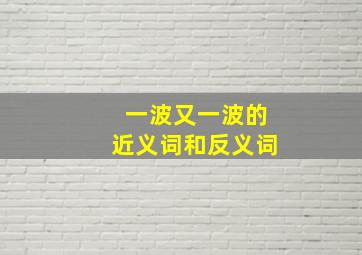 一波又一波的
近义词和反义词